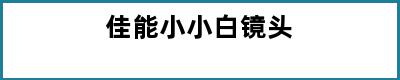 佳能小小白镜头